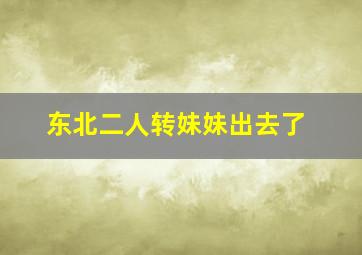 东北二人转妹妹出去了